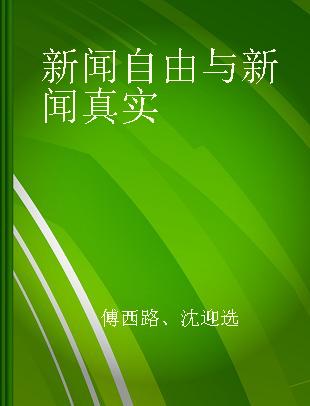 新闻自由与新闻真实

傅西路、沈迎选